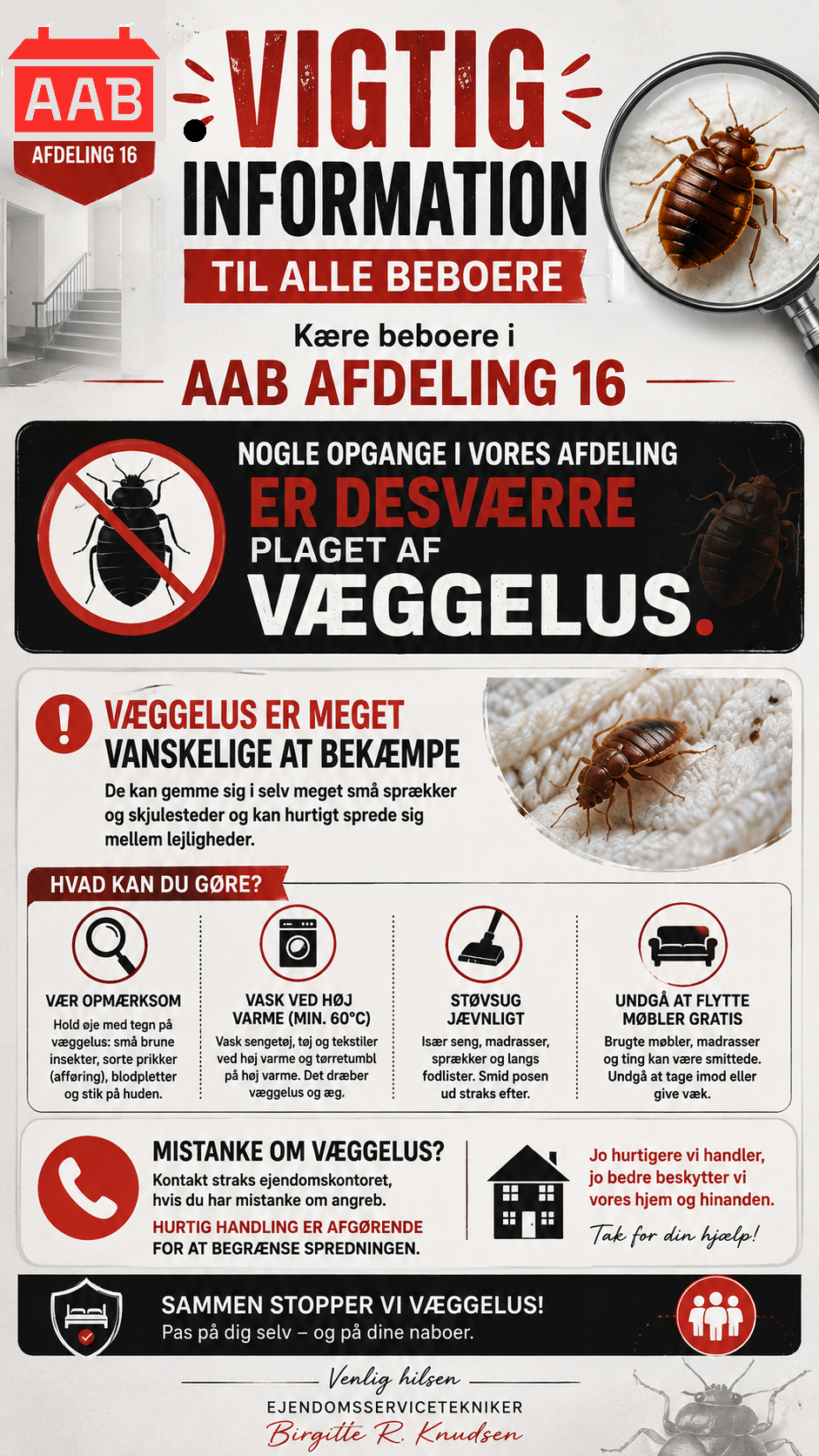 AAB
AFDELING 16

VIGTIG
INFORMATION
TIL ALLE BEBOERE

Kære beboere i
AAB AFDELING 16

NOGLE OPGANGE I VORES AFDELING
ER DESVÆRRE
PLAGET AF
VÆGGELUS.

VÆGGELUS ER MEGET VANSKELIGE AT BEKÆMPE

De kan gemme sig i selv meget små sprækker og skjulesteder og kan hurtigt sprede sig mellem lejligheder.

HVAD KAN DU GØRE?

VÆR OPMÆRKSOM
Hold øje med tegn på væggelus: små brune insekter, sorte prikker (afføring), blodpletter og stik på huden.

VASK VED HØJ VARME (MIN. 60°C)
Vask sengetøj, tøj og tekstiler ved høj varme og tørretumbl på høj varme. Det dræber væggelus og æg.

STØVSUG JÆVNLIGT
Især seng, madrasser, sprækker og langs fodlister. Smid posen ud straks efter.

UNDGÅ AT FLYTTE MØBLER GRATIS
Brugte møbler, madrasser og ting kan være smittede. Undgå at tage imod eller give væk.

MISTANKE OM VÆGGELUS?
Kontakt straks ejendomskontoret, hvis du har mistanke om angreb.
HURTIG HANDLING ER AFGØRENDE
FOR AT BEGRÆNSE SPREDNINGEN.

Jo hurtigere vi handler, jo bedre beskytter vi vores hjem og hinanden.
Tak for din hjælp!

SAMMEN STOPPER VI VÆGGELUS!
Pas på dig selv – og på dine naboer.

Venlig hilsen
EJENDOMSSERVICETEKNIKER
Birgitte R. Knudsen